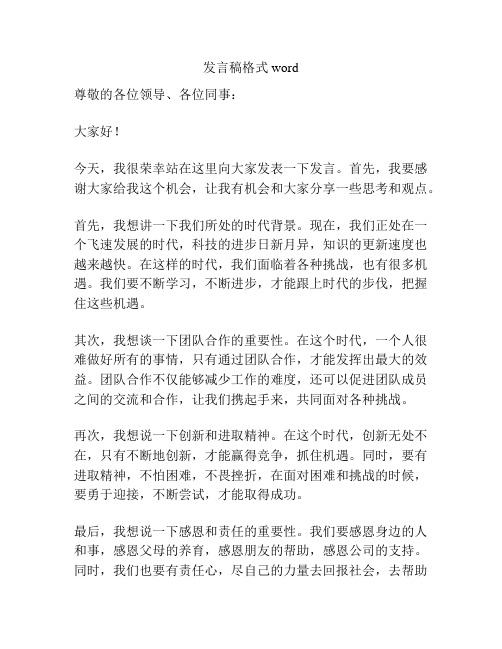 发言稿格式 word

尊敬的各位领导、各位同事：

大家好！

今天，我很荣幸站在这里向大家发表一下发言。首先，我要感谢大家给我这个机会，让我有机会和大家分享一些思考和观点。

首先，我想讲一下我们所处的时代背景。现在，我们正处在一个飞速发展的时代，科技的进步日新月异，知识的更新速度也越来越快。在这样的时代，我们面临着各种挑战，也有很多机遇。我们要不断学习，不断进步，才能跟上时代的步伐，把握住这些机遇。

其次，我想谈一下团队合作的重要性。在这个时代，一个人很难做好所有的事情，只有通过团队合作，才能发挥出最大的效益。团队合作不仅能够减少工作的难度，还可以促进团队成员之间的交流和合作，让我们携起手来，共同面对各种挑战。

再次，我想说一下创新和进取精神。在这个时代，创新无处不在，只有不断地创新，才能赢得竞争，抓住机遇。同时，要有进取精神，不怕困难，不畏挫折，在面对困难和挑战的时候，要勇于迎接，不断尝试，才能取得成功。

最后，我想说一下感恩和责任的重要性。我们要感恩身边的人和事，感恩父母的养育，感恩朋友的帮助，感恩公司的支持。同时，我们也要有责任心，尽自己的力量去回报社会，去帮助